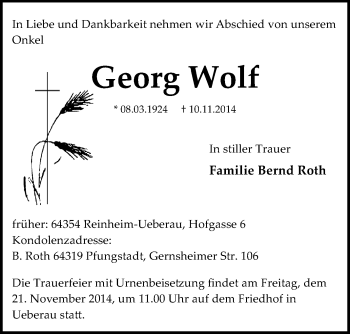 In Liebe und Dankbarkeit nehmen wir Abschied von unserem Onkel

Georg Wolf

* 08.03.1924 † 10.11.2014

In stiller Trauer

Familie Bernd Roth

früher: 64354 Reinheim-Ueberau, Hofgasse 6
Kondolenzadresse:
B. Roth 64319 Pfungstadt, Gernsheimer Str. 106

Die Trauerfeier mit Urnenbeisetzung findet am Freitag, dem 21. November 2014, um 11.00 Uhr auf dem Friedhof in Ueberau statt.